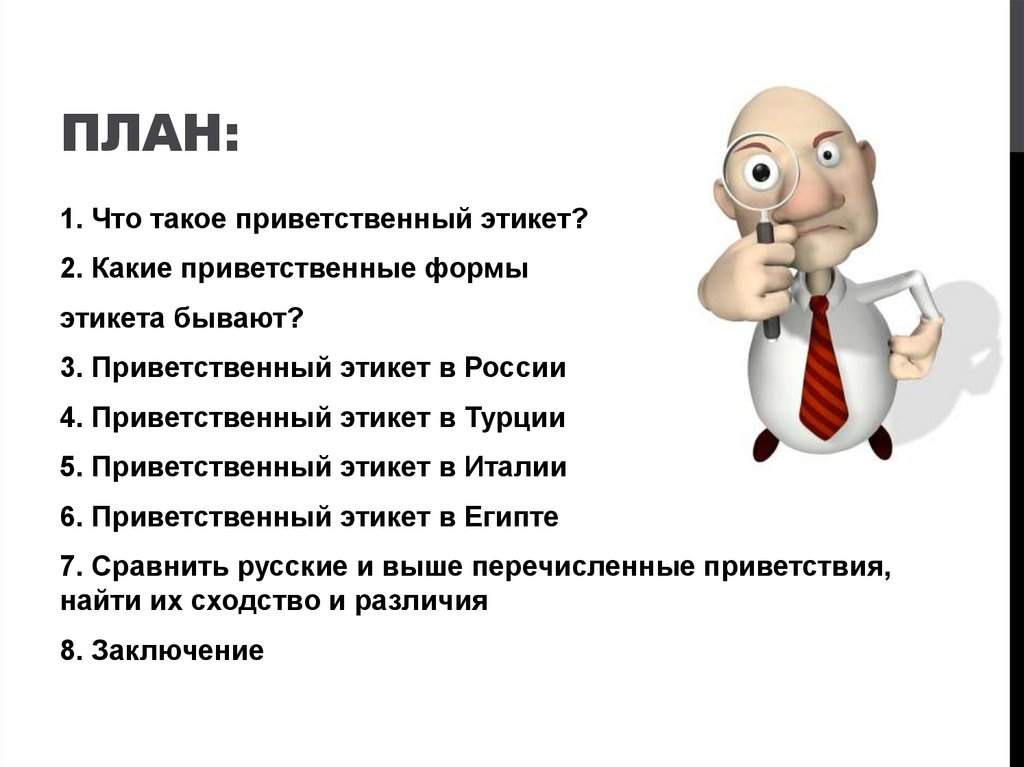 ПЛАН:

1. Что такое приветственный этикет?

2. Какие приветственные формы

этикета бывают?

3. Приветственный этикет в России

4. Приветственный этикет в Турции

5. Приветственный этикет в Италии

6. Приветственный этикет в Египте

7. Сравнить русские и выше перечисленные приветствия, найти их сходство и различия

8. Заключение